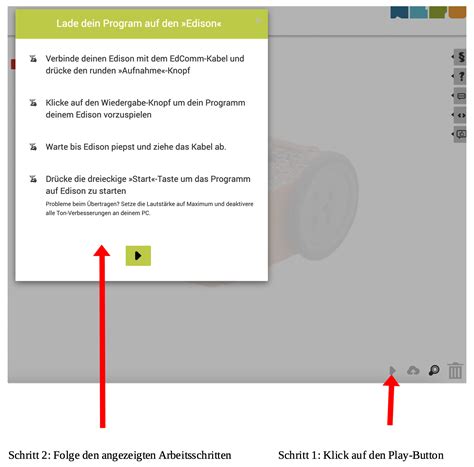 Lade dein Program auf den »Edison«

Verbinde deinen Edison mit dem EdComm-Kabel und drücke den runden »Aufnahme«-Knopf

Klicke auf den Wiedergabe-Knopf um dein Programm deinem Edison vorzuspielen

Warte bis Edison piepst und ziehe das Kabel ab.

Drücke die dreieckige »Start«-Taste um das Programm auf Edison zu starten

Probleme beim Übertragen? Setze die Lautstärke auf Maximum und deaktivere alle Ton-Verbesserungen an deinem PC.

§

?

Schritt 2: Folge den angezeigten Arbeitsschritten

Schritt 1: Klick auf den Play-Button